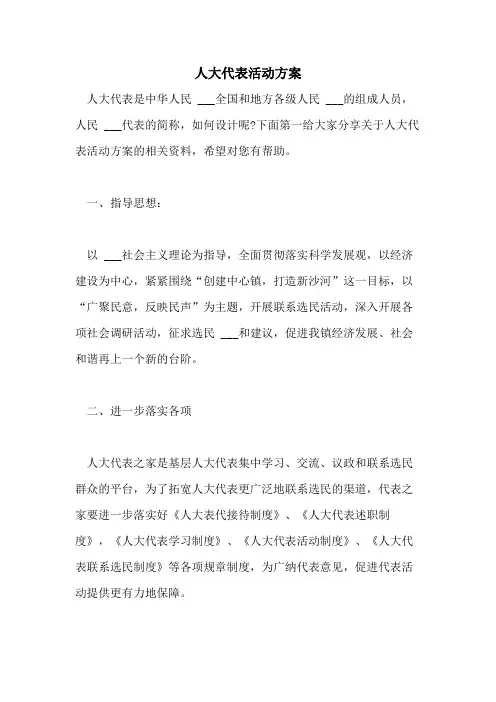 人大代表活动方案

人大代表是中华人民 ___全国和地方各级人民 ___的组成人员，人民 ___代表的简称，如何设计呢?下面第一给大家分享关于人大代表活动方案的相关资料，希望对您有帮助。

一、指导思想：

以 ___社会主义理论为指导，全面贯彻落实科学发展观，以经济建设为中心，紧紧围绕“创建中心镇，打造新沙河”这一目标，以“广聚民意，反映民声”为主题，开展联系选民活动，深入开展各项社会调研活动，征求选民 ___和建议，促进我镇经济发展、社会和谐再上一个新的台阶。

二、进一步落实各项

人大代表之家是基层人大代表集中学习、交流、议政和联系选民群众的平台，为了拓宽人大代表更广泛地联系选民的渠道，代表之家要进一步落实好《人大表代接待制度》、《人大代表述职制度》，《人大代表学习制度》、《人大代表活动制度》、《人大代表联系选民制度》等各项规章制度，为广纳代表意见，促进代表活动提供更有力地保障。